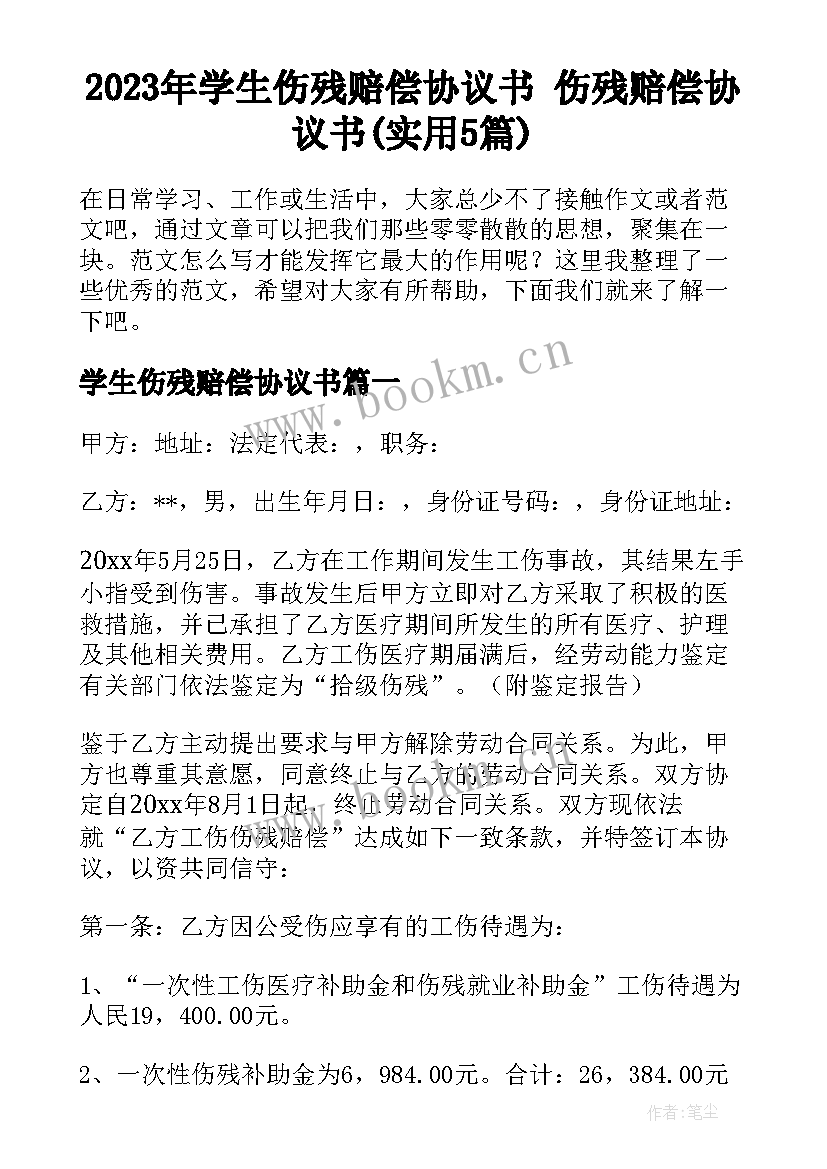 2023年学生伤残赔偿协议书 伤残赔偿协议书(实用5篇)

在日常学习、工作或生活中，大家总少不了接触作文或者范文吧，通过文章可以把我们那些零零散散的思想，聚集在一块。范文怎么写才能发挥它最大的作用呢？这里我整理了一些优秀的范文，希望对大家有所帮助，下面我们就来了解一下吧。

学生伤残赔偿协议书篇一

www.bookm.cn

甲方：地址：法定代表：，职务：

乙方：**，男，出生年月日：，身份证号码：，身份证地址：

20xx年5月25日，乙方在工作期间发生工伤事故，其结果左手小指受到伤害。事故发生后甲方立即对乙方采取了积极的医救措施，并已承担了乙方医疗期间所发生的所有医疗、护理及其他相关费用。乙方工伤医疗期届满后，经劳动能力鉴定有关部门依法鉴定为“拾级伤残”。（附鉴定报告）

鉴于乙方主动提出要求与甲方解除劳动合同关系。为此，甲方也尊重其意愿，同意终止与乙方的劳动合同关系。双方协定自20xx年8月1日起，终止劳动合同关系。双方现依法就“乙方工伤伤残赔偿”达成如下一致条款，并特签订本协议，以资共同信守：

第一条：乙方因公受伤应享有的工伤待遇为：

1、“一次性工伤医疗补助金和伤残就业补助金”工伤待遇为人民19，400.00元。

2、一次性伤残补助金为6，984.00元。合计：26，384.00元

作者：笔尘